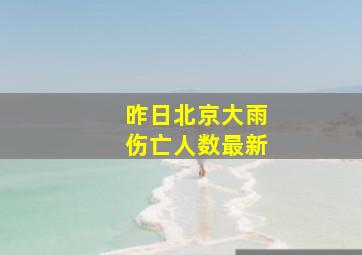 昨日北京大雨
伤亡人数最新